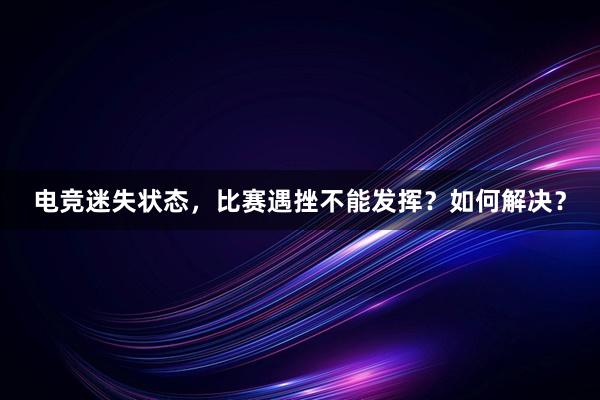 电竞迷失状态，比赛遇挫不能发挥？如何解决？